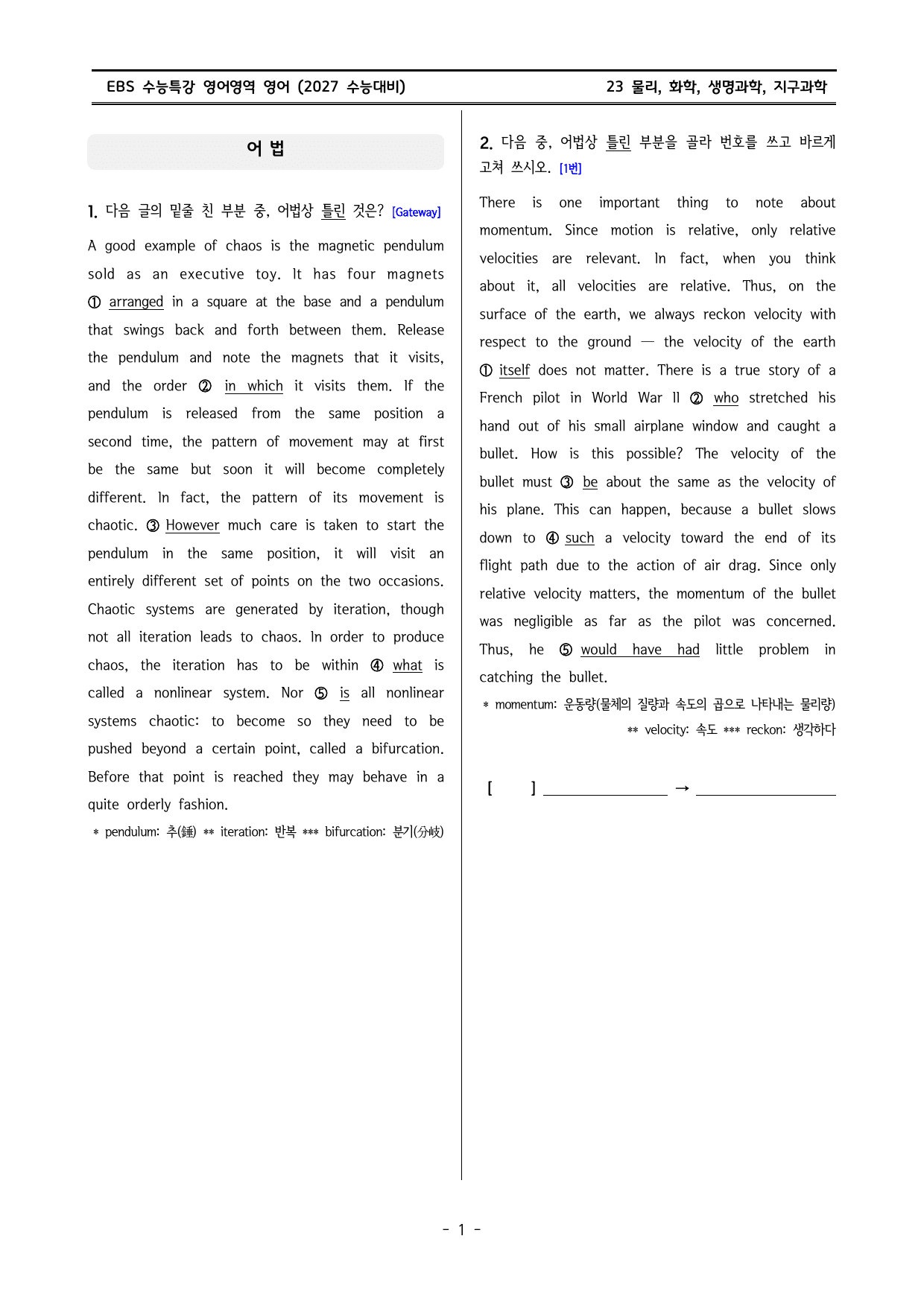 EBS 수능특강 영어영역 영어 (2027 수능대비)

23 물리, 화학, 생명과학, 지구과학

어 법

1. 다음 글의 밑줄 친 부분 중, 어법상 틀린 것은? [Gateway]

A good example of chaos is the magnetic pendulum sold as an executive toy. It has four magnets ① arranged in a square at the base and a pendulum that swings back and forth between them. Release the pendulum and note the magnets that it visits, and the order ② in which it visits them. If the pendulum is released from the same position a second time, the pattern of movement may at first be the same but soon it will become completely different. In fact, the pattern of its movement is chaotic. ③ However much care is taken to start the pendulum in the same position, it will visit an entirely different set of points on the two occasions. Chaotic systems are generated by iteration, though not all iteration leads to chaos. In order to produce chaos, the iteration has to be within ④ what is called a nonlinear system. Nor ⑤ is all nonlinear systems chaotic: to become so they need to be pushed beyond a certain point, called a bifurcation. Before that point is reached they may behave in a quite orderly fashion.

* pendulum: 추(錘) ** iteration: 반복 *** bifurcation: 분기(分岐)

2. 다음 중, 어법상 틀린 부분을 골라 번호를 쓰고 바르게 고쳐 쓰시오. [1번]

There is one important thing to note about momentum. Since motion is relative, only relative velocities are relevant. In fact, when you think about it, all velocities are relative. Thus, on the surface of the earth, we always reckon velocity with respect to the ground — the velocity of the earth ① itself does not matter. There is a true story of a French pilot in World War II ② who stretched his hand out of his small airplane window and caught a bullet. How is this possible? The velocity of the bullet must ③ be about the same as the velocity of his plane. This can happen, because a bullet slows down to ④ such a velocity toward the end of its flight path due to the action of air drag. Since only relative velocity matters, the momentum of the bullet was negligible as far as the pilot was concerned. Thus, he ⑤ would have had little problem in catching the bullet.

* momentum: 운동량(물체의 질량과 속도의 곱으로 나타내는 물리량)
** velocity: 속도 *** reckon: 생각하다

[ ] ____ → ____

- 1 -